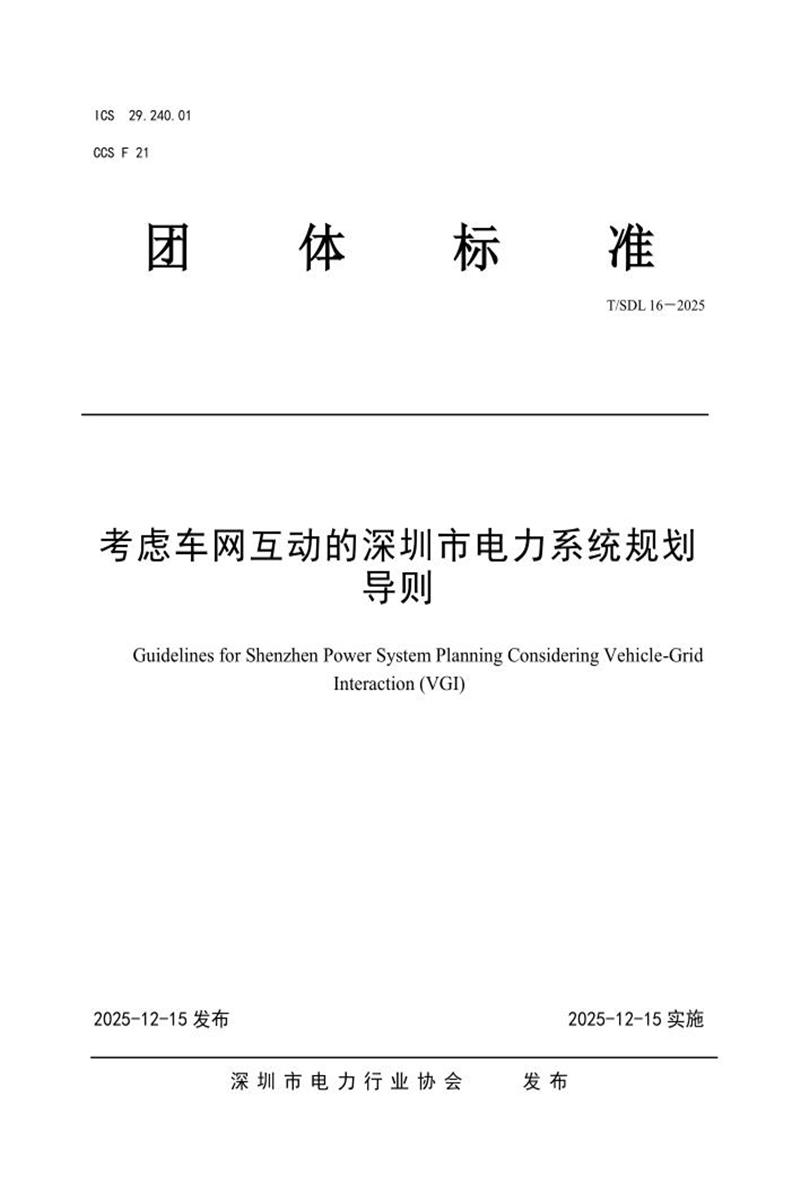 ICS 29.240.01

CCS F 21

团 体 标 准

T/SDL 16—2025

考虑车网互动的深圳市电力系统规划导则

Guidelines for Shenzhen Power System Planning Considering Vehicle-Grid Interaction (VGI)

2025-12-15 发布

2025-12-15 实施

深圳市电力行业协会 发布